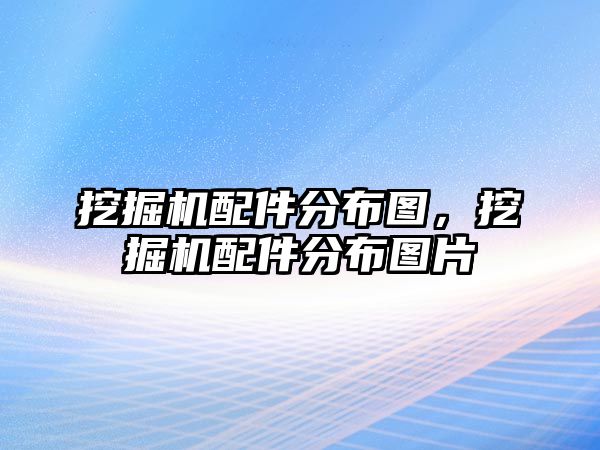 挖掘机配件分布图，挖掘机配件分布图片